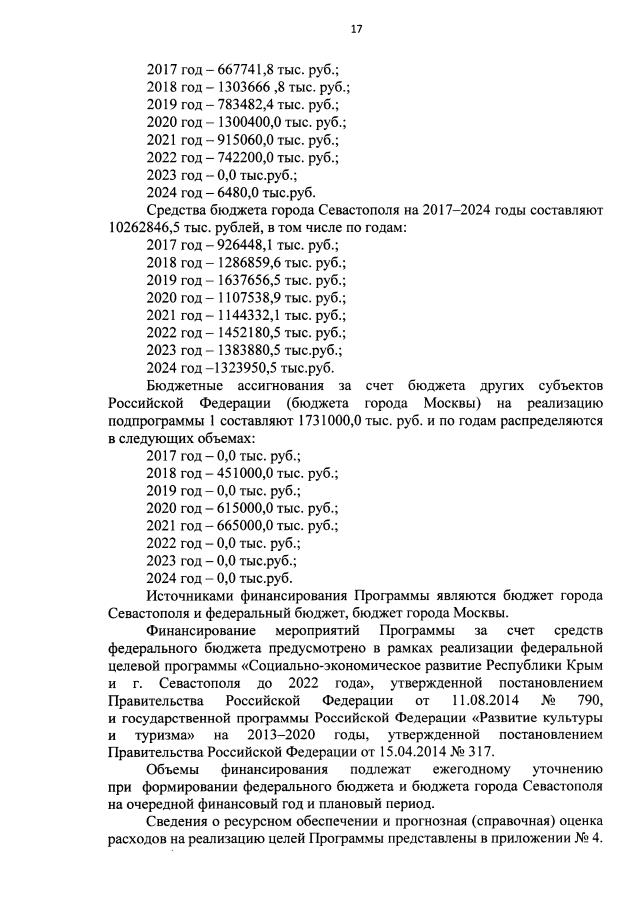 17

2017 год – 667741,8 тыс. руб.;
2018 год – 1303666 ,8 тыс. руб.;
2019 год – 783482,4 тыс. руб.;
2020 год – 1300400,0 тыс. руб.;
2021 год – 915060,0 тыс. руб.;
2022 год – 742200,0 тыс. руб.;
2023 год – 0,0 тыс.руб.;
2024 год – 6480,0 тыс.руб.

Средства бюджета города Севастополя на 2017–2024 годы составляют 10262846,5 тыс. рублей, в том числе по годам:
2017 год – 926448,1 тыс. руб.;
2018 год – 1286859,6 тыс. руб.;
2019 год – 1637656,5 тыс. руб.;
2020 год – 1107538,9 тыс. руб.;
2021 год – 1144332,1 тыс. руб.;
2022 год – 1452180,5 тыс. руб.;
2023 год – 1383880,5 тыс.руб.;
2024 год –1323950,5 тыс.руб.

Бюджетные ассигнования за счет бюджета других субъектов Российской Федерации (бюджета города Москвы) на реализацию подпрограммы 1 составляют 1731000,0 тыс. руб. и по годам распределяются в следующих объемах:
2017 год – 0,0 тыс. руб.;
2018 год – 451000,0 тыс. руб.;
2019 год – 0,0 тыс. руб.;
2020 год – 615000,0 тыс. руб.;
2021 год – 665000,0 тыс. руб.;
2022 год – 0,0 тыс. руб.;
2023 год – 0,0 тыс.руб.;
2024 год – 0,0 тыс.руб.

Источниками финансирования Программы являются бюджет города Севастополя и федеральный бюджет, бюджет города Москвы.

Финансирование мероприятий Программы за счет средств федерального бюджета предусмотрено в рамках реализации федеральной целевой программы «Социально-экономическое развитие Республики Крым и г. Севастополя до 2022 года», утвержденной постановлением Правительства Российской Федерации от 11.08.2014 № 790, и государственной программы Российской Федерации «Развитие культуры и туризма» на 2013–2020 годы, утвержденной постановлением Правительства Российской Федерации от 15.04.2014 № 317.

Объемы финансирования подлежат ежегодному уточнению при формировании федерального бюджета и бюджета города Севастополя на очередной финансовый год и плановый период.

Сведения о ресурсном обеспечении и прогнозная (справочная) оценка расходов на реализацию целей Программы представлены в приложении № 4.